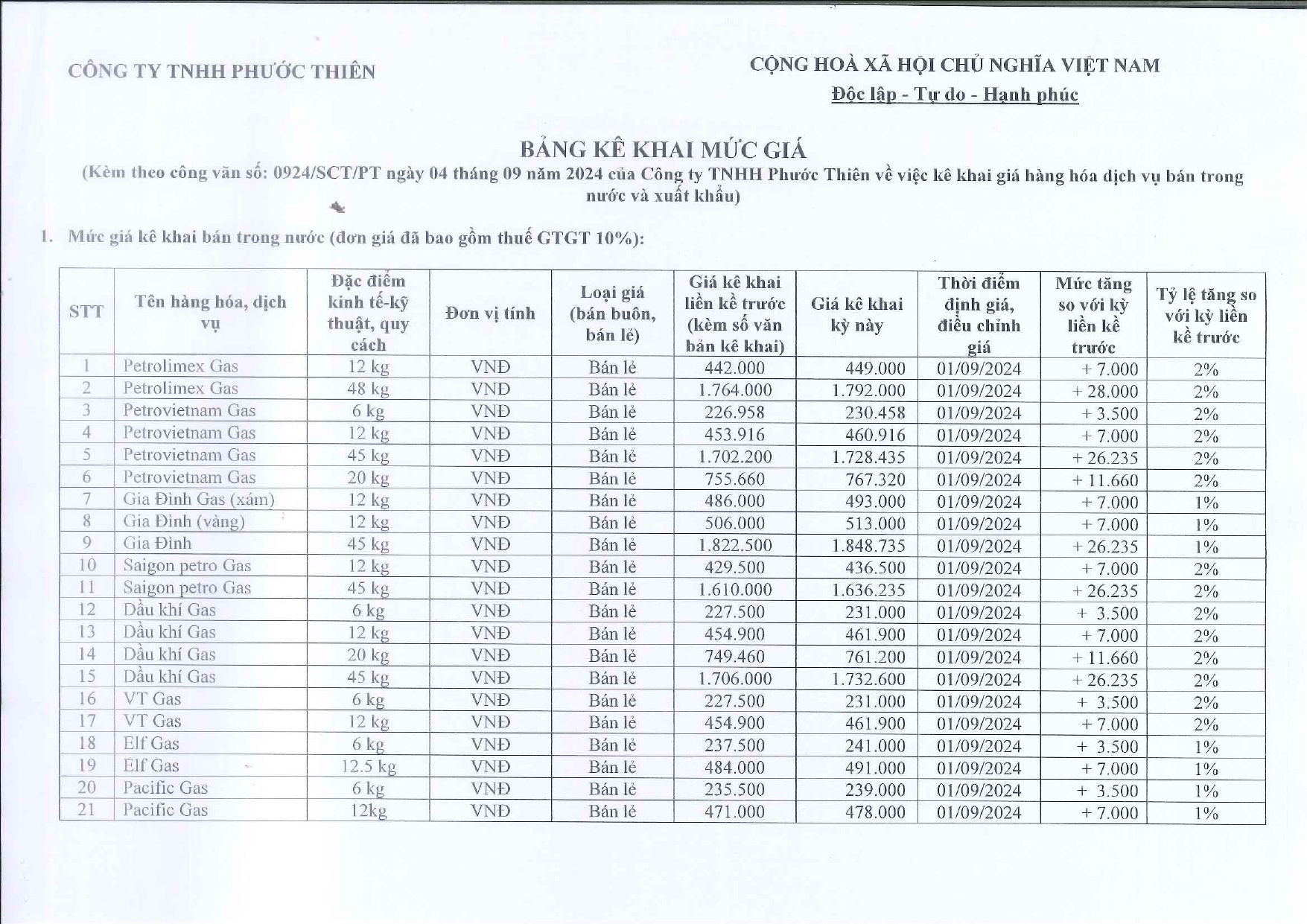 CÔNG TY TNHH PHƯỚC THIÊN

CỘNG HOÀ XÃ HỘI CHỦ NGHĨA VIỆT NAM
Độc lập - Tự do - Hạnh phúc

BẢNG KÊ KHAI MỨC GIÁ
(Kèm theo công văn số: 0924/SCT/PT ngày 04 tháng 09 năm 2024 của Công ty TNHH Phước Thiên về việc kê khai giá hàng hóa dịch vụ bán trong nước và xuất khẩu)

1. Mức giá kê khai bán trong nước (đơn giá đã bao gồm thuế GTGT 10%):

| STT | Tên hàng hóa, dịch vụ | Đặc điểm kinh tế-kỹ thuật, quy cách | Đơn vị tính | Loại giá (bán buôn, bán lẻ) | Giá kê khai liền kề trước (kèm số văn bản kê khai) | Giá kê khai kỳ này | Thời điểm định giá, điều chỉnh giá | Mức tăng so với kỳ liền kề trước | Tỷ lệ tăng so với kỳ liền kề trước |
|---|---|---|---|---|---|---|---|---|---|
| 1 | Petrolimex Gas | 12 kg | VNĐ | Bán lẻ | 442.000 | 449.000 | 01/09/2024 | + 7.000 | 2% |
| 2 | Petrolimex Gas | 48 kg | VNĐ | Bán lẻ | 1.764.000 | 1.792.000 | 01/09/2024 | + 28.000 | 2% |
| 3 | Petrovietnam Gas | 6 kg | VNĐ | Bán lẻ | 226.958 | 230.458 | 01/09/2024 | + 3.500 | 2% |
| 4 | Petrovietnam Gas | 12 kg | VNĐ | Bán lẻ | 453.916 | 460.916 | 01/09/2024 | + 7.000 | 2% |
| 5 | Petrovietnam Gas | 45 kg | VNĐ | Bán lẻ | 1.702.200 | 1.728.435 | 01/09/2024 | + 26.235 | 2% |
| 6 | Petrovietnam Gas | 20 kg | VNĐ | Bán lẻ | 755.660 | 767.320 | 01/09/2024 | + 11.660 | 2% |
| 7 | Gia Đình Gas (xám) | 12 kg | VNĐ | Bán lẻ | 486.000 | 493.000 | 01/09/2024 | + 7.000 | 1% |
| 8 | Gia Đình (vàng) | 12 kg | VNĐ | Bán lẻ | 506.000 | 513.000 | 01/09/2024 | + 7.000 | 1% |
| 9 | Gia Đình | 45 kg | VNĐ | Bán lẻ | 1.822.500 | 1.848.735 | 01/09/2024 | + 26.235 | 1% |
| 10 | Saigon petro Gas | 12 kg | VNĐ | Bán lẻ | 429.500 | 436.500 | 01/09/2024 | + 7.000 | 2% |
| 11 | Saigon petro Gas | 45 kg | VNĐ | Bán lẻ | 1.610.000 | 1.636.235 | 01/09/2024 | + 26.235 | 2% |
| 12 | Dầu khí Gas | 6 kg | VNĐ | Bán lẻ | 227.500 | 231.000 | 01/09/2024 | + 3.500 | 2% |
| 13 | Dầu khí Gas | 12 kg | VNĐ | Bán lẻ | 454.900 | 461.900 | 01/09/2024 | + 7.000 | 2% |
| 14 | Dầu khí Gas | 20 kg | VNĐ | Bán lẻ | 749.460 | 761.200 | 01/09/2024 | + 11.660 | 2% |
| 15 | Dầu khí Gas | 45 kg | VNĐ | Bán lẻ | 1.706.000 | 1.732.600 | 01/09/2024 | + 26.235 | 2% |
| 16 | VT Gas | 6 kg | VNĐ | Bán lẻ | 227.500 | 231.000 | 01/09/2024 | + 3.500 | 2% |
| 17 | VT Gas | 12 kg | VNĐ | Bán lẻ | 454.900 | 461.900 | 01/09/2024 | + 7.000 | 2% |
| 18 | Elf Gas | 6 kg | VNĐ | Bán lẻ | 237.500 | 241.000 | 01/09/2024 | + 3.500 | 1% |
| 19 | Elf Gas | 12.5 kg | VNĐ | Bán lẻ | 484.000 | 491.000 | 01/09/2024 | + 7.000 | 1% |
| 20 | Pacific Gas | 6 kg | VNĐ | Bán lẻ | 235.500 | 239.000 | 01/09/2024 | + 3.500 | 1% |
| 21 | Pacific Gas | 12kg | VNĐ | Bán lẻ | 471.000 | 478.000 | 01/09/2024 | + 7.000 | 1% |